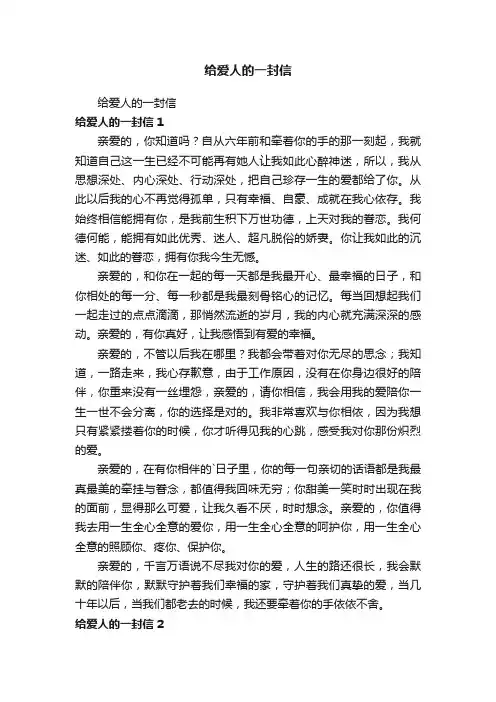 给爱人的一封信

给爱人的一封信

给爱人的一封信 1

亲爱的，你知道吗？自从六年前和牵着你的手的那一刻起，我就知道自己这一生已经不可能再有她人让我如此心醉神迷，所以，我从思想深处、内心深处、行动深处，把自己珍存一生的爱都给了你。从此以后我的心不再觉得孤单，只有幸福、自豪、成就在我心依存。我始终相信能拥有你，是我前生积下万世功德，上天对我的眷恋。我何德何能，能拥有如此优秀、迷人、超凡脱俗的娇妻。你让我如此的沉迷、如此的眷恋，拥有你我今生无憾。

亲爱的，和你在一起的每一天都是我最开心、最幸福的日子，和你相处的每一分、每一秒都是我最刻骨铭心的记忆。每当回想起我们一起走过的点点滴滴，那悄然流逝的岁月，我的内心就充满深深的感动。亲爱的，有你真好，让我感悟到有爱的幸福。

亲爱的，不管以后我在哪里？我都会带着对你无尽的思念；我知道，一路走来，我心存歉意，由于工作原因，没有在你身边很好的陪伴，你重来没有一丝埋怨，亲爱的，请你相信，我会用我的爱陪你一生一世不会分离，你的选择是对的。我非常喜欢与你相依，因为我想只有紧紧搂着你的时候，你才听得见我的心跳，感受我对你那份炽烈的爱。

亲爱的，在有你相伴的`日子里，你的每一句亲切的话语都是我最真最美的牵挂与眷念，都值得我回味无穷；你甜美一笑时时出现在我的面前，显得那么可爱，让我久看不厌，时时想念。亲爱的，你值得我去用一生全心全意的爱你，用一生全心全意的呵护你，用一生全心全意的照顾你、疼你、保护你。

亲爱的，千言万语说不尽我对你的爱，人生的路还很长，我会默默的陪伴你，默默守护着我们幸福的家，守护着我们真挚的爱，当几十年以后，当我们都老去的时候，我还要牵着你的手依依不舍。

给爱人的一封信 2